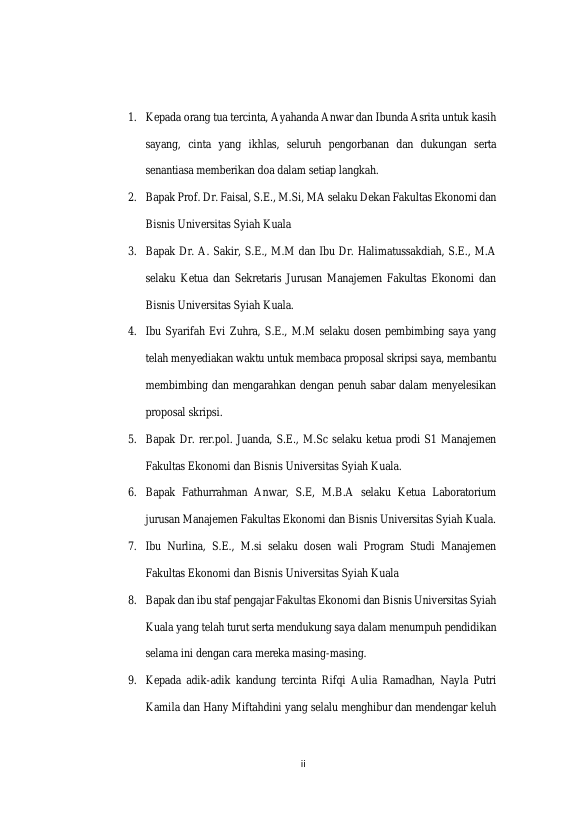 1. Kepada orang tua tercinta, Ayahanda Anwar dan Ibunda Asrita untuk kasih sayang, cinta yang ikhlas, seluruh pengorbanan dan dukungan serta senantiasa memberikan doa dalam setiap langkah.
2. Bapak Prof. Dr. Faisal, S.E., M.Si, MA selaku Dekan Fakultas Ekonomi dan Bisnis Universitas Syiah Kuala
3. Bapak Dr. A. Sakir, S.E., M.M dan Ibu Dr. Halimatussakdiah, S.E., M.A selaku Ketua dan Sekretaris Jurusan Manajemen Fakultas Ekonomi dan Bisnis Universitas Syiah Kuala.
4. Ibu Syarifah Evi Zuhra, S.E., M.M selaku dosen pembimbing saya yang telah menyediakan waktu untuk membaca proposal skripsi saya, membantu membimbing dan mengarahkan dengan penuh sabar dalam menyelesikan proposal skripsi.
5. Bapak Dr. rer.pol. Juanda, S.E., M.Sc selaku ketua prodi S1 Manajemen Fakultas Ekonomi dan Bisnis Universitas Syiah Kuala.
6. Bapak Fathurrahman Anwar, S.E, M.B.A selaku Ketua Laboratorium jurusan Manajemen Fakultas Ekonomi dan Bisnis Universitas Syiah Kuala.
7. Ibu Nurlina, S.E., M.si selaku dosen wali Program Studi Manajemen Fakultas Ekonomi dan Bisnis Universitas Syiah Kuala
8. Bapak dan ibu staf pengajar Fakultas Ekonomi dan Bisnis Universitas Syiah Kuala yang telah turut serta mendukung saya dalam menumpuh pendidikan selama ini dengan cara mereka masing-masing.
9. Kepada adik-adik kandung tercinta Rifqi Aulia Ramadhan, Nayla Putri Kamila dan Hany Miftahdini yang selalu menghibur dan mendengar keluh

ii